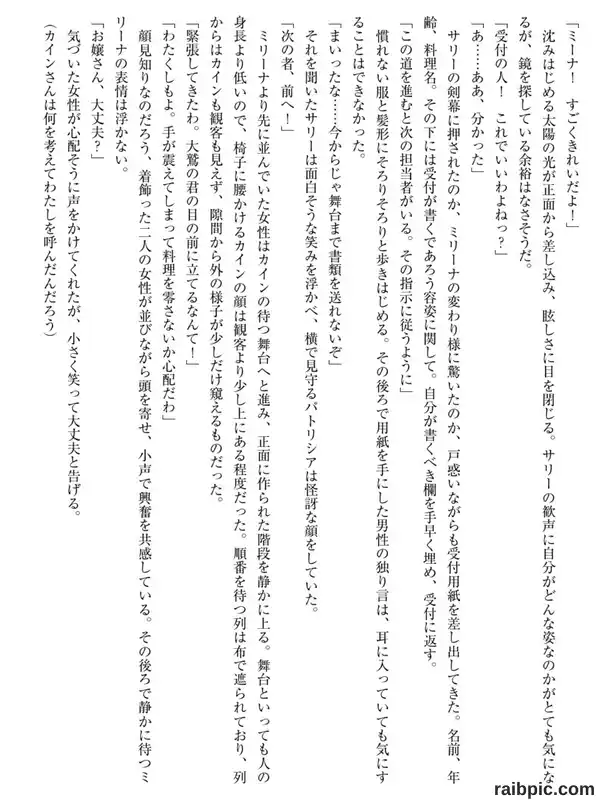 「ミーナ！　すごくきれいだよ！」

沈みはじめる太陽の光が正面から差し込み、眩しさに目を閉じる。サリーの歓声に自分がどんな姿なのかがとても気になるが、鏡を探している余裕はなさそうだ。

「受付の人！　これでいいわよねっ？」

「あ……ああ、分かった」

サリーの剣幕に押されたのか、ミリーナの変わり様に驚いたのか、戸惑いながらも受付用紙を差し出してきた。名前、年齢、料理名。その下には受付が書くであろう容姿に関して。自分が書くべき欄を手早く埋め、受付に返す。

「この道を進むと次の担当者がいる。その指示に従うように」

慣れない服と髪形にそろりそろりと歩きはじめる。その後ろで用紙を手にした男性の独り言は、耳に入っていても気にすることはできなかった。

「まいったな……今からじゃ舞台まで書類を送れないぞ」

それを聞いたサリーは面白そうな笑みを浮かべ、横で見守るパトリシアは怪訝な顔をしていた。

「次の者、前へ！」

ミリーナより先に並んでいた女性はカインの待つ舞台へと進み、正面に作られた階段を静かに上る。舞台といっても人の身長より低いので、椅子に腰かけるカインの顔は観客より少し上にある程度だった。順番を待つ列は布で遮られており、列からはカインも観客も見えず、隙間から外の様子が少しだけ窺えるものだった。

「緊張してきたわ。大鷲の君の目の前に立てるなんて！」

「わたくしもよ。手が震えてしまって料理を零さないか心配だわ」

顔見知りなのだろう、着飾った二人の女性が並びながら頭を寄せ、小声で興奮を共感している。その後ろで静かに待つミリーナの表情は浮かない。

「お嬢さん、大丈夫？」

気づいた女性が心配そうに声をかけてくれたが、小さく笑って大丈夫と告げる。

（カインさんは何を考えてわたしを呼んだんだろう）

raibpic.com